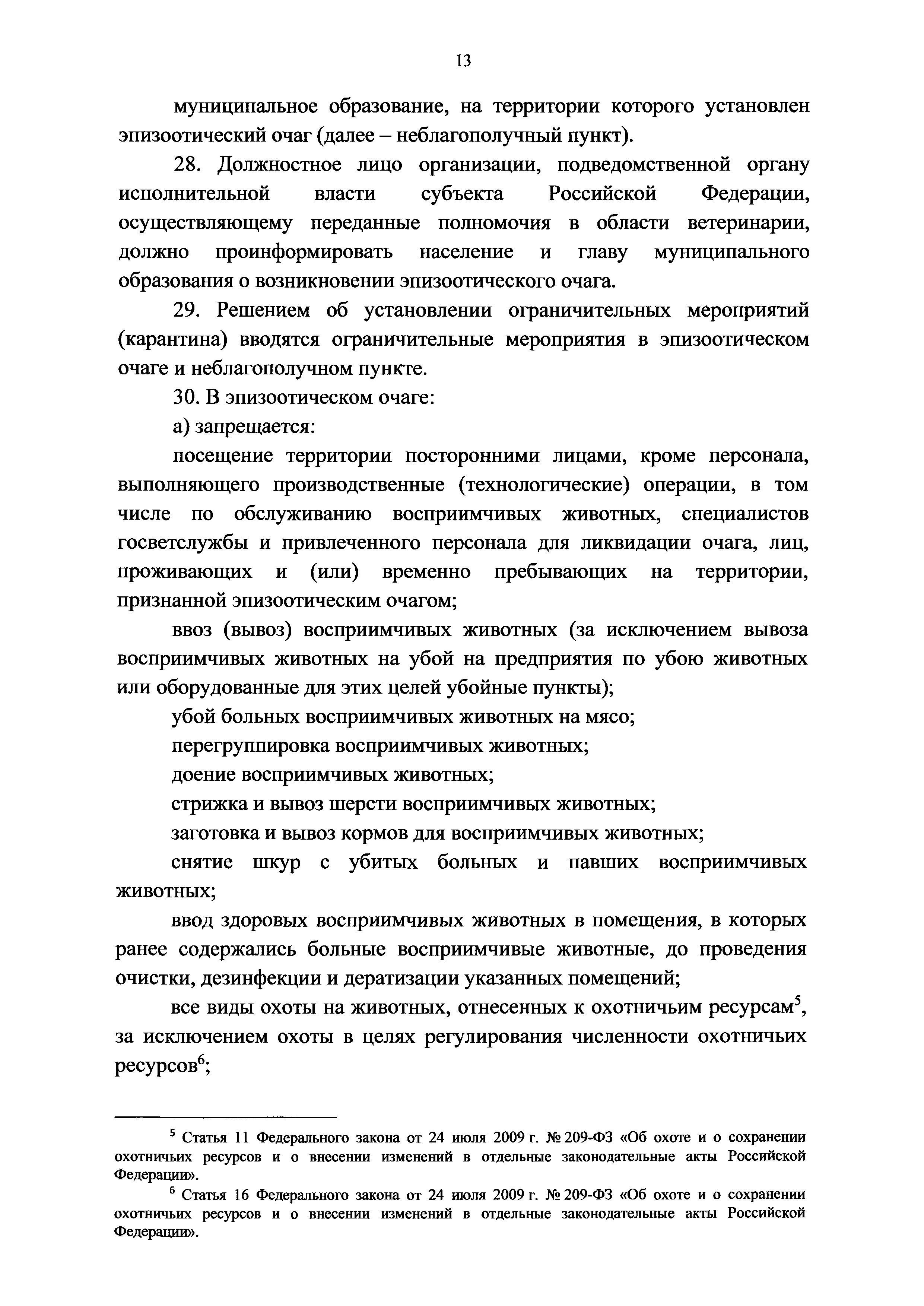 13

муниципальное образование, на территории которого установлен эпизоотический очаг (далее – неблагополучный пункт).

28. Должностное лицо организации, подведомственной органу исполнительной власти субъекта Российской Федерации, осуществляющему переданные полномочия в области ветеринарии, должно проинформировать население и главу муниципального образования о возникновении эпизоотического очага.

29. Решением об установлении ограничительных мероприятий (карантина) вводятся ограничительные мероприятия в эпизоотическом очаге и неблагополучном пункте.

30. В эпизоотическом очаге:

а) запрещается:

посещение территории посторонними лицами, кроме персонала, выполняющего производственные (технологические) операции, в том числе по обслуживанию восприимчивых животных, специалистов госветслужбы и привлеченного персонала для ликвидации очага, лиц, проживающих и (или) временно пребывающих на территории, признанной эпизоотическим очагом;

ввоз (вывоз) восприимчивых животных (за исключением вывоза восприимчивых животных на убой на предприятия по убою животных или оборудованные для этих целей убойные пункты);

убой больных восприимчивых животных на мясо;

перегруппировка восприимчивых животных;

доение восприимчивых животных;

стрижка и вывоз шерсти восприимчивых животных;

заготовка и вывоз кормов для восприимчивых животных;

снятие шкур с убитых больных и павших восприимчивых животных;

ввод здоровых восприимчивых животных в помещения, в которых ранее содержались больные восприимчивые животные, до проведения очистки, дезинфекции и дератизации указанных помещений;

все виды охоты на животных, отнесенных к охотничьим ресурсам$^5$, за исключением охоты в целях регулирования численности охотничьих ресурсов$^6$;

$^5$ Статья 11 Федерального закона от 24 июля 2009 г. № 209-ФЗ «Об охоте и о сохранении охотничьих ресурсов и о внесении изменений в отдельные законодательные акты Российской Федерации».

$^6$ Статья 16 Федерального закона от 24 июля 2009 г. № 209-ФЗ «Об охоте и о сохранении охотничьих ресурсов и о внесении изменений в отдельные законодательные акты Российской Федерации».